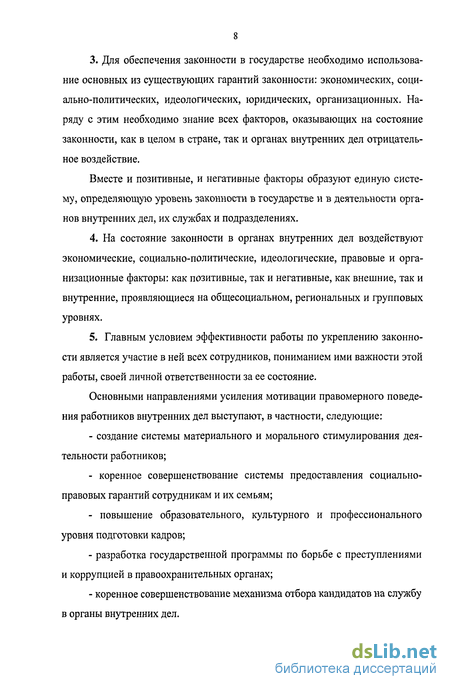 8

3. Для обеспечения законности в государстве необходимо использование основных из существующих гарантий законности: экономических, социально-политических, идеологических, юридических, организационных. Наряду с этим необходимо знание всех факторов, оказывающих на состояние законности, как в целом в стране, так и органах внутренних дел отрицательное воздействие.

Вместе и позитивные, и негативные факторы образуют единую систему, определяющую уровень законности в государстве и в деятельности органов внутренних дел, их службах и подразделениях.

4. На состояние законности в органах внутренних дел воздействуют экономические, социально-политические, идеологические, правовые и организационные факторы: как позитивные, так и негативные, как внешние, так и внутренние, проявляющиеся на общесоциальном, региональных и групповых уровнях.

5. Главным условием эффективности работы по укреплению законности является участие в ней всех сотрудников, пониманием ими важности этой работы, своей личной ответственности за ее состояние.

Основными направлениями усиления мотивации правомерного поведения работников внутренних дел выступают, в частности, следующие:

- создание системы материального и морального стимулирования деятельности работников;

- коренное совершенствование системы предоставления социально-правовых гарантий сотрудникам и их семьям;

- повышение образовательного, культурного и профессионального уровня подготовки кадров;

- разработка государственной программы по борьбе с преступлениями и коррупцией в правоохранительных органах;

- коренное совершенствование механизма отбора кандидатов на службу в органы внутренних дел.

dsLib.net
библиотека диссертаций